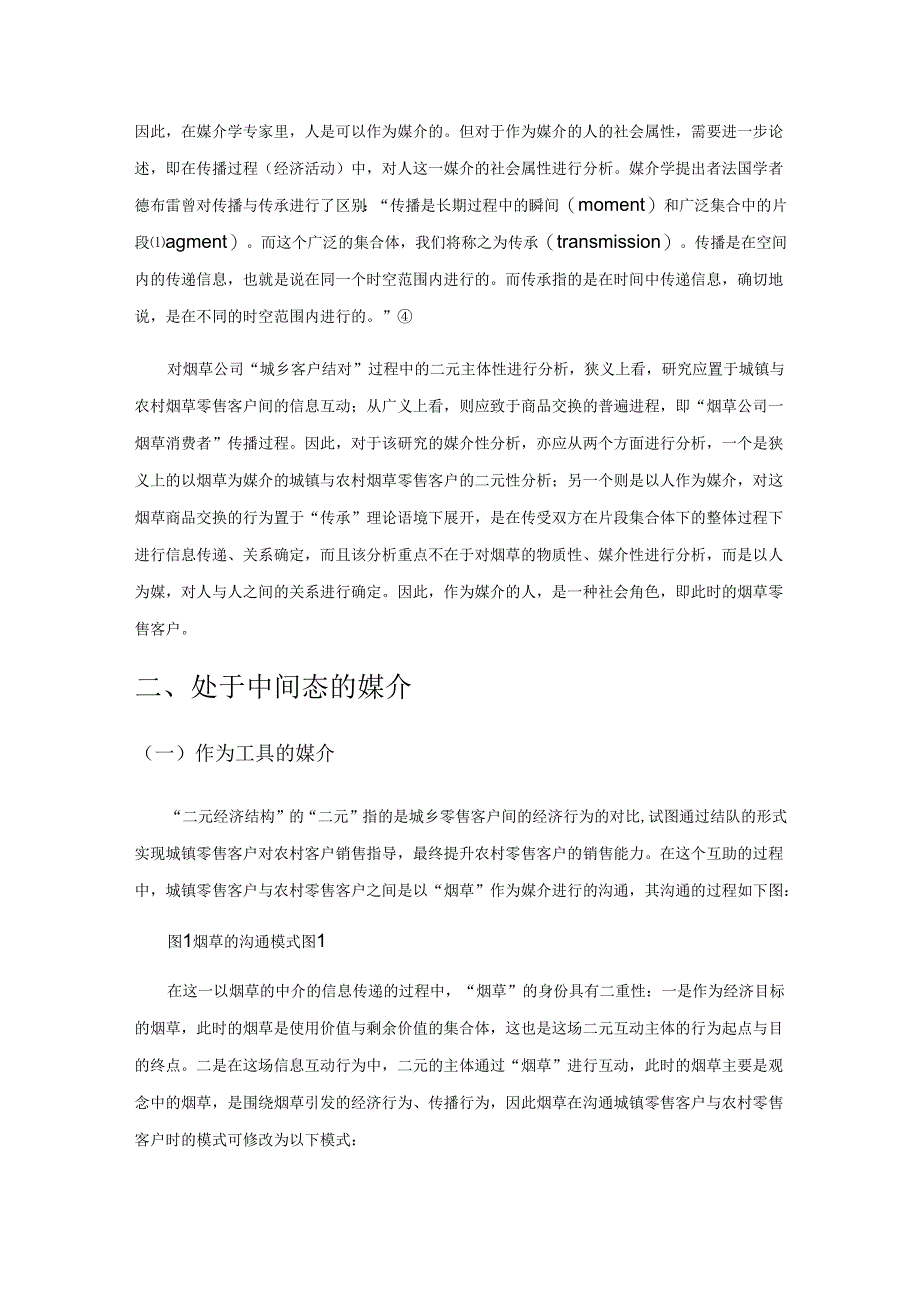 因此，在媒介学专家里，人是可以作为媒介的。但对于作为媒介的人的社会属性，需要进一步论述，即在传播过程（经济活动）中，对人这一媒介的社会属性进行分析。媒介学提出者法国学者德布雷曾对传播与传承进行了区别：“传播是长期过程中的瞬间（moment）和广泛集合中的片段⑴agment）。而这个广泛的集合体，我们将称之为传承（transmission）。传播是在空间内的传递信息，也就是说在同一个时空范围内进行的。而传承指的是在时间中传递信息，确切地说，是在不同的时空范围内进行的。”④

对烟草公司“城乡客户结对”过程中的二元主体性进行分析，狭义上看，研究应置于城镇与农村烟草零售客户间的信息互动；从广义上看，则应致于商品交换的普遍进程，即“烟草公司一烟草消费者”传播过程。因此，对于该研究的媒介性分析，亦应从两个方面进行分析，一个是狭义上的以烟草为媒介的城镇与农村烟草零售客户的二元性分析；另一个则是以人作为媒介，对这烟草商品交换的行为置于“传承”理论语境下展开，是在传受双方在片段集合体下的整体过程下进行信息传递、关系确定，而且该分析重点不在于对烟草的物质性、媒介性进行分析，而是以人为媒，对人与人之间的关系进行确定。因此，作为媒介的人，是一种社会角色，即此时的烟草零售客户。

二、处于中间态的媒介

（一）作为工具的媒介

“二元经济结构”的“二元”指的是城乡零售客户间的经济行为的对比,试图通过结队的形式实现城镇零售客户对农村客户销售指导，最终提升农村零售客户的销售能力。在这个互助的过程中，城镇零售客户与农村零售客户之间是以“烟草”作为媒介进行的沟通，其沟通的过程如下图：

图1烟草的沟通模式图1

在这一以烟草的中介的信息传递的过程中，“烟草”的身份具有二重性：一是作为经济目标的烟草，此时的烟草是使用价值与剩余价值的集合体，这也是这场二元互动主体的行为起点与目的终点。二是在这场信息互动行为中，二元的主体通过“烟草”进行互动，此时的烟草主要是观念中的烟草，是围绕烟草引发的经济行为、传播行为，因此烟草在沟通城镇零售客户与农村零售客户时的模式可修改为以下模式：